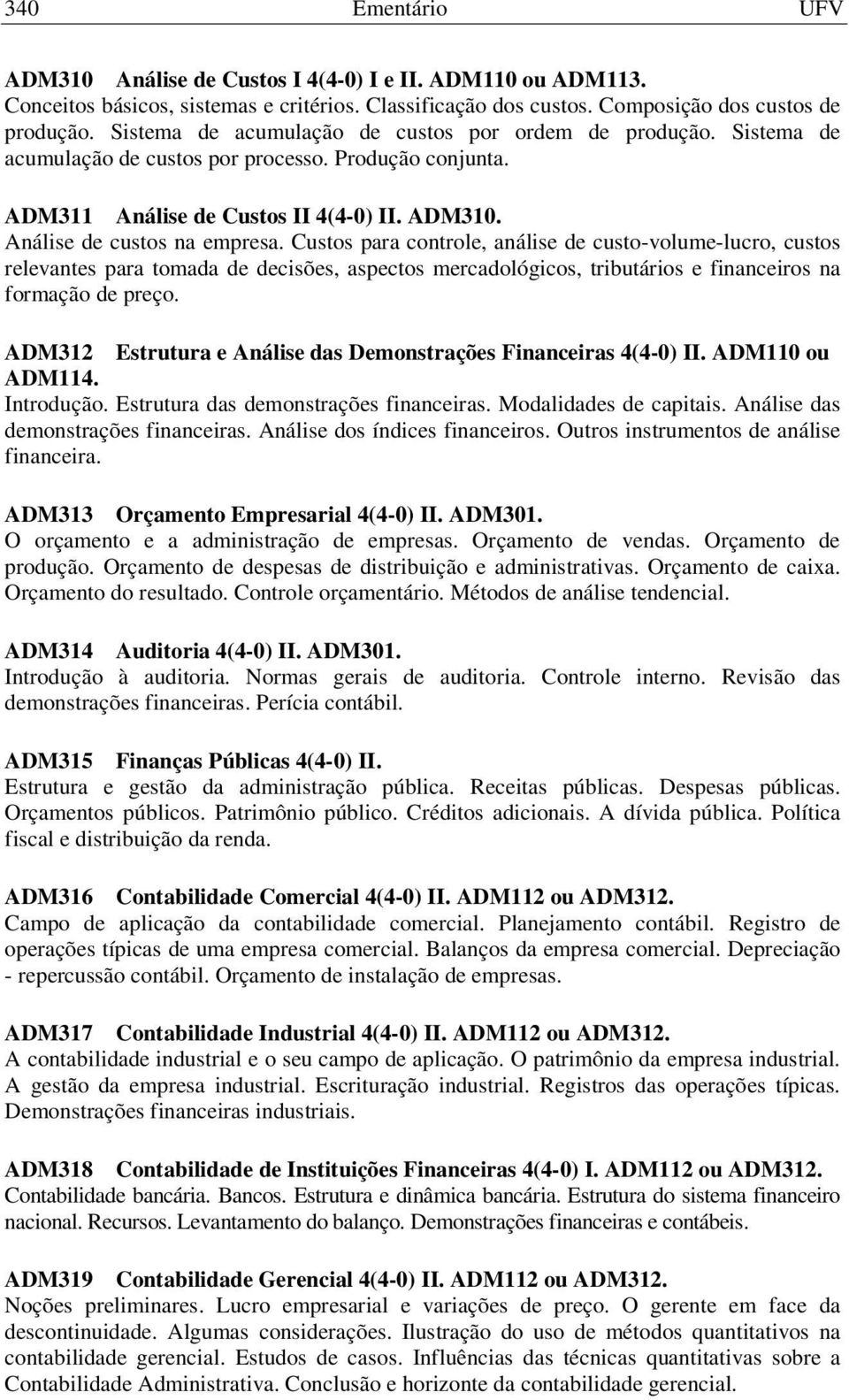 340 Ementário UFV

ADM310 Análise de Custos I 4(4-0) I e II. ADM110 ou ADM113.
Conceitos básicos, sistemas e critérios. Classificação dos custos. Composição dos custos de produção. Sistema de acumulação de custos por ordem de produção. Sistema de acumulação de custos por processo. Produção conjunta.

ADM311 Análise de Custos II 4(4-0) II. ADM310.
Análise de custos na empresa. Custos para controle, análise de custo-volume-lucro, custos relevantes para tomada de decisões, aspectos mercadológicos, tributários e financeiros na formação de preço.

ADM312 Estrutura e Análise das Demonstrações Financeiras 4(4-0) II. ADM110 ou ADM114.
Introdução. Estrutura das demonstrações financeiras. Modalidades de capitais. Análise das demonstrações financeiras. Análise dos índices financeiros. Outros instrumentos de análise financeira.

ADM313 Orçamento Empresarial 4(4-0) II. ADM301.
O orçamento e a administração de empresas. Orçamento de vendas. Orçamento de produção. Orçamento de despesas de distribuição e administrativas. Orçamento de caixa. Orçamento do resultado. Controle orçamentário. Métodos de análise tendencial.

ADM314 Auditoria 4(4-0) II. ADM301.
Introdução à auditoria. Normas gerais de auditoria. Controle interno. Revisão das demonstrações financeiras. Perícia contábil.

ADM315 Finanças Públicas 4(4-0) II.
Estrutura e gestão da administração pública. Receitas públicas. Despesas públicas. Orçamentos públicos. Patrimônio público. Créditos adicionais. A dívida pública. Política fiscal e distribuição da renda.

ADM316 Contabilidade Comercial 4(4-0) II. ADM112 ou ADM312.
Campo de aplicação da contabilidade comercial. Planejamento contábil. Registro de operações típicas de uma empresa comercial. Balanços da empresa comercial. Depreciação - repercussão contábil. Orçamento de instalação de empresas.

ADM317 Contabilidade Industrial 4(4-0) II. ADM112 ou ADM312.
A contabilidade industrial e o seu campo de aplicação. O patrimônio da empresa industrial. A gestão da empresa industrial. Escrituração industrial. Registros das operações típicas. Demonstrações financeiras industriais.

ADM318 Contabilidade de Instituições Financeiras 4(4-0) I. ADM112 ou ADM312.
Contabilidade bancária. Bancos. Estrutura e dinâmica bancária. Estrutura do sistema financeiro nacional. Recursos. Levantamento do balanço. Demonstrações financeiras e contábeis.

ADM319 Contabilidade Gerencial 4(4-0) II. ADM112 ou ADM312.
Noções preliminares. Lucro empresarial e variações de preço. O gerente em face da descontinuidade. Algumas considerações. Ilustração do uso de métodos quantitativos na contabilidade gerencial. Estudos de casos. Influências das técnicas quantitativas sobre a Contabilidade Administrativa. Conclusão e horizonte da contabilidade gerencial.